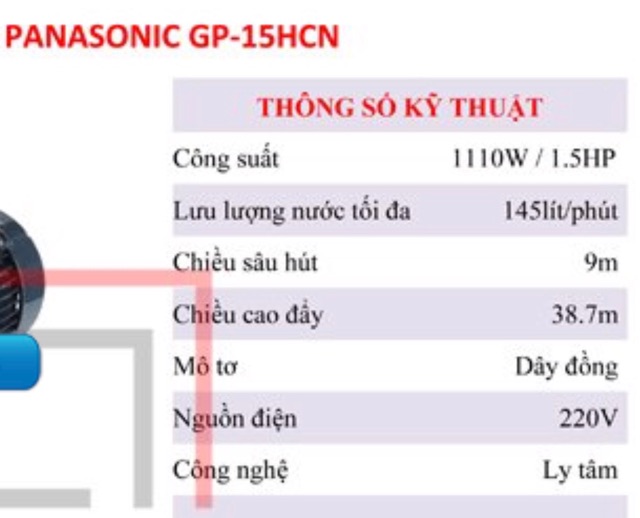 PANASONIC GP-15HCN

| THÔNG SỐ KỸ THUẬT | |
|---|---|
| Công suất | 1110W / 1.5HP |
| Lưu lượng nước tối đa | 145lít/phút |
| Chiều sâu hút | 9m |
| Chiều cao đẩy | 38.7m |
| Mô tơ | Dây đồng |
| Nguồn điện | 220V |
| Công nghệ | Ly tâm |